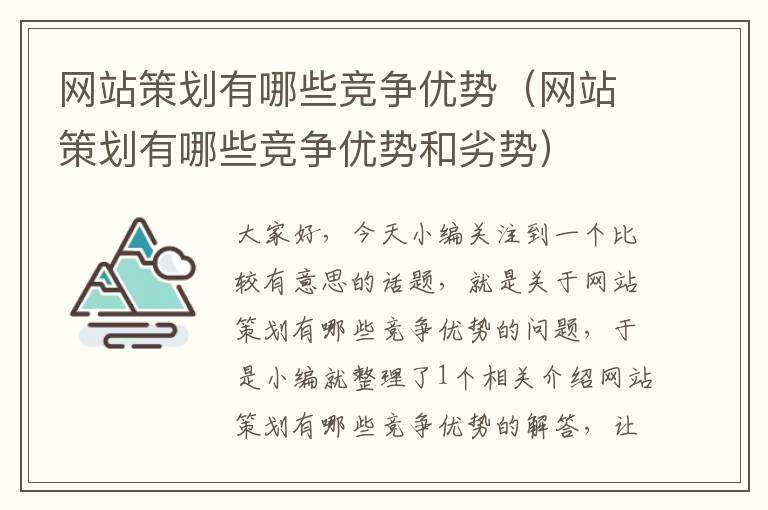 网站策划有哪些竞争优势（网站策划有哪些竞争优势和劣势）

大家好，今天小编关注到一个比较有意思的话题，就是关于网站策划有哪些竞争优势的问题，于是小编就整理了1个相关介绍网站策划有哪些竞争优势的解答，让